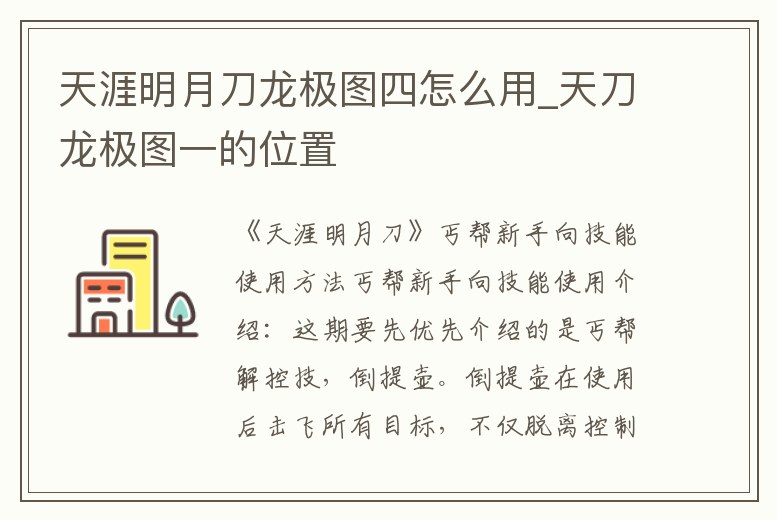 天涯明月刀龙极图四怎么用_天刀龙极图一的位置

《天涯明月刀》丐帮新手向技能使用方法丐帮新手向技能使用介绍：这期要先优先介绍的是丐帮解控技，倒提壶。倒提壶在使用后击飞所有目标，不仅脱离控制